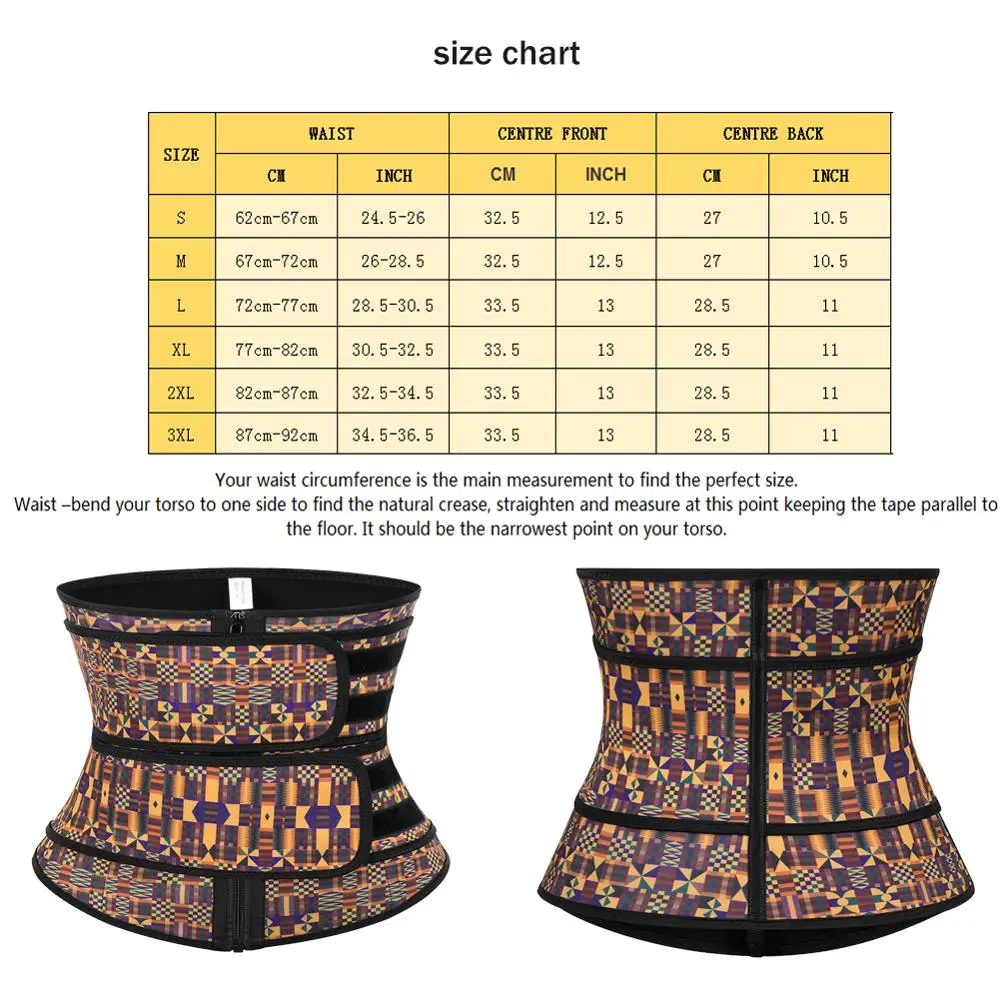 size chart

| SIZE | WAIST CM | WAIST INCH | CENTRE FRONT CM | CENTRE FRONT INCH | CENTRE BACK CM | CENTRE BACK INCH |
|---|---|---|---|---|---|---|
| S | 62cm-67cm | 24.5-26 | 32.5 | 12.5 | 27 | 10.5 |
| M | 67cm-72cm | 26-28.5 | 32.5 | 12.5 | 27 | 10.5 |
| L | 72cm-77cm | 28.5-30.5 | 33.5 | 13 | 28.5 | 11 |
| XL | 77cm-82cm | 30.5-32.5 | 33.5 | 13 | 28.5 | 11 |
| 2XL | 82cm-87cm | 32.5-34.5 | 33.5 | 13 | 28.5 | 11 |
| 3XL | 87cm-92cm | 34.5-36.5 | 33.5 | 13 | 28.5 | 11 |

Your waist circumference is the main measurement to find the perfect size.
Waist –bend your torso to one side to find the natural crease, straighten and measure at this point keeping the tape parallel to the floor. It should be the narrowest point on your torso.